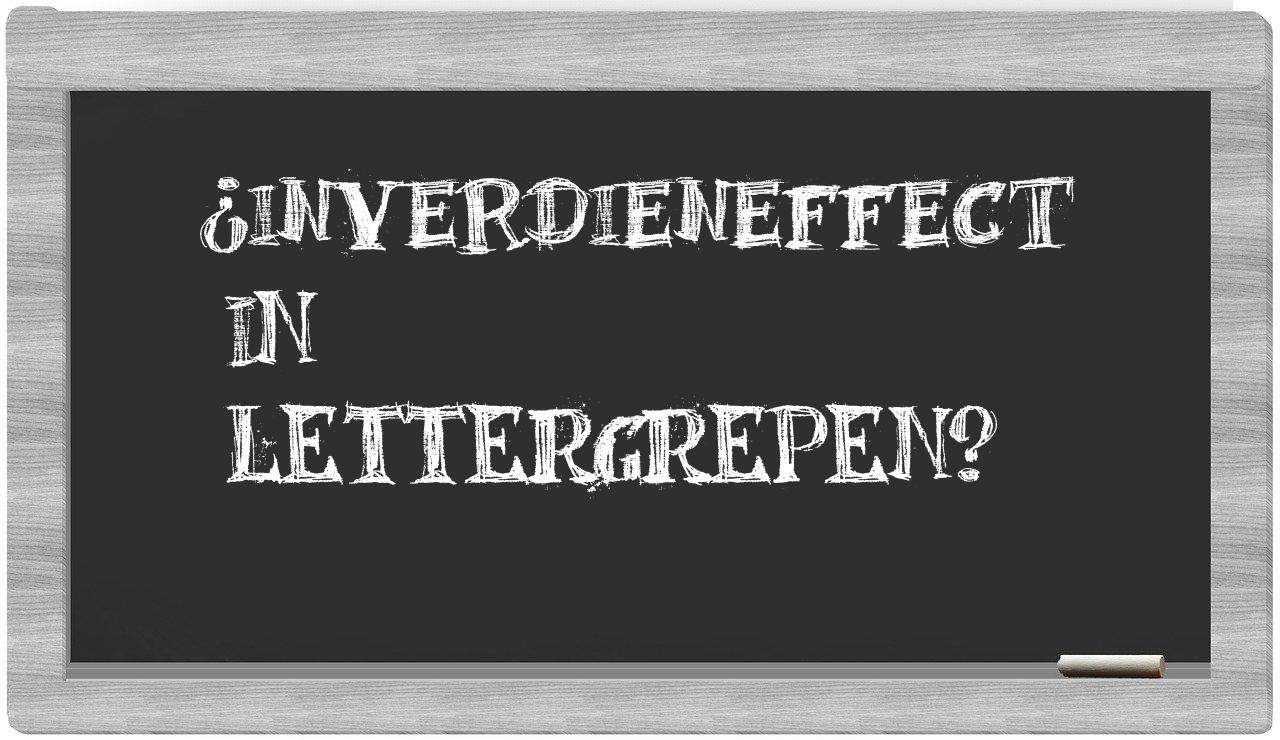 ¿INVERDIENEFFECT IN LETTERGREPEN?